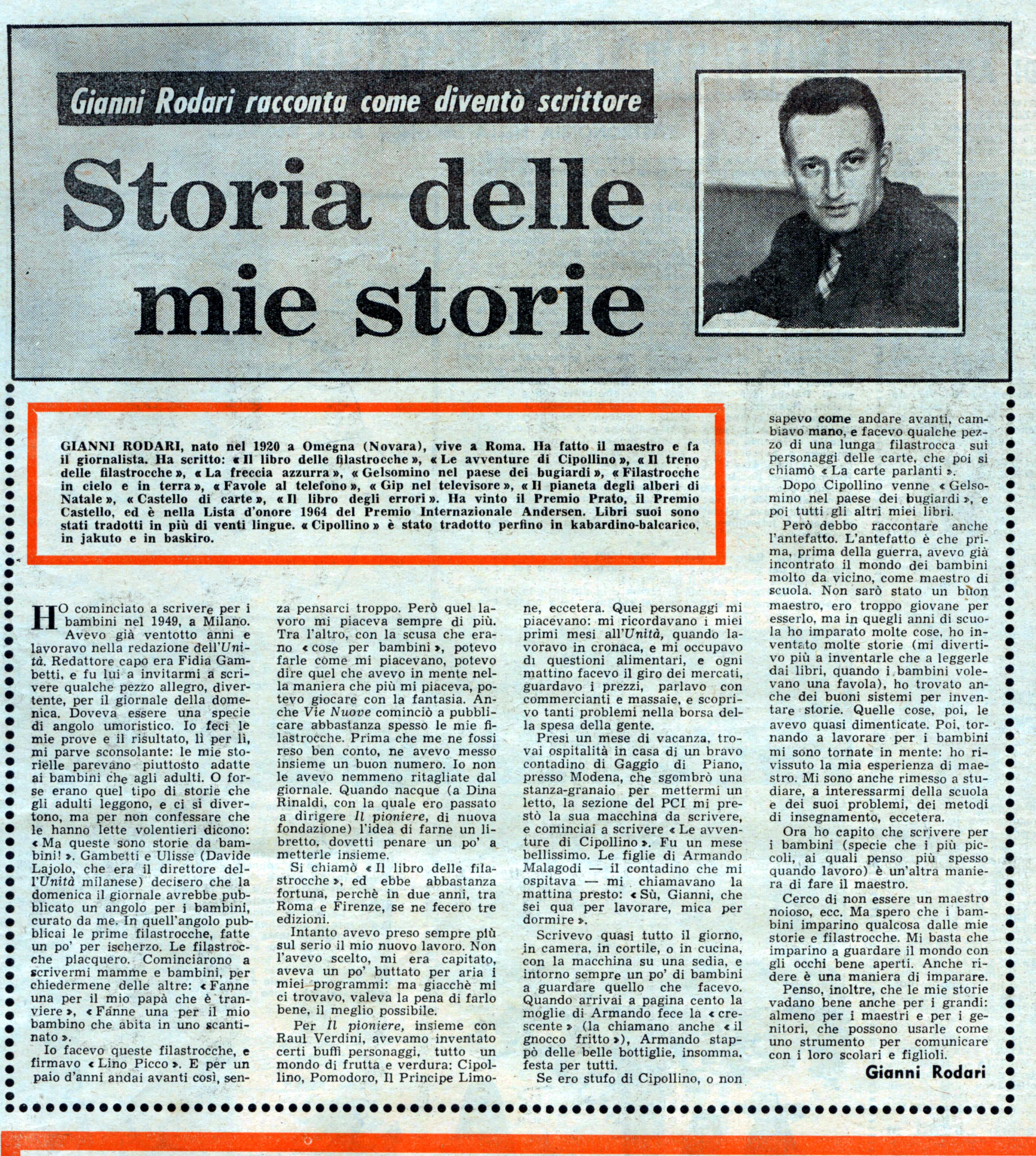 Gianni Rodari racconta come diventò scrittore

Storia delle mie storie

GIANNI RODARI, nato nel 1920 a Omegna (Novara), vive a Roma. Ha fatto il maestro e fa il giornalista. Ha scritto: « Il libro delle filastrocche », « Le avventure di Cipollino », « Il treno delle filastrocche », « La freccia azzurra », « Gelsomino nel paese dei bugiardi », « Filastrocche in cielo e in terra », « Favole al telefono », « Gip nel televisore », « Il pianeta degli alberi di Natale », « Castello di carte », « Il libro degli errori ». Ha vinto il Premio Prato, il Premio Castello, ed è nella Lista d'onore 1964 del Premio Internazionale Andersen. Libri suoi sono stati tradotti in più di venti lingue. « Cipollino » è stato tradotto perfino in kabardino-balcarico, in jakuto e in baskiro.

HO cominciato a scrivere per i bambini nel 1949, a Milano. Avevo già ventotto anni e lavoravo nella redazione dell'Unità. Redattore capo era Fidia Gambetti, e fu lui a invitarmi a scrivere qualche pezzo allegro, divertente, per il giornale della domenica. Doveva essere una specie di angolo umoristico. Io feci le mie prove e il risultato, lì per lì, mi parve sconsolante: le mie storielle parevano piuttosto adatte ai bambini che agli adulti. O forse erano quel tipo di storie che gli adulti leggono, e ci si divertono, ma per non confessare che le hanno lette volentieri dicono: « Ma queste sono storie da bambini! ». Gambetti e Ulisse (Davide Lajolo, che era il direttore dell'Unità milanese) decisero che la domenica il giornale avrebbe pubblicato un angolo per i bambini, curato da me. In quell'angolo pubblicai le prime filastrocche, fatte un po' per ischerzo. Le filastrocche piacquero. Cominciarono a scrivermi mamme e bambini, per chiedermene delle altre: « Fanne una per il mio papà che è tranviere », « Fanne una per il mio bambino che abita in uno scantinato ».

Io facevo queste filastrocche, e firmavo « Lino Picco ». E per un paio d'anni andai avanti così, senza pensarci troppo. Però quel lavoro mi piaceva sempre di più. Tra l'altro, con la scusa che erano « cose per bambini », potevo farle come mi piacevano, potevo dire quel che avevo in mente nella maniera che più mi piaceva, potevo giocare con la fantasia. Anche Vie Nuove cominciò a pubblicare abbastanza spesso le mie filastrocche. Prima che me ne fossi reso ben conto, ne avevo messo insieme un buon numero. Io non le avevo nemmeno ritagliate dal giornale. Quando nacque (a Dina Rinaldi, con la quale ero passato a dirigere Il pioniere, di nuova fondazione) l'idea di farne un libretto, dovetti penare un po' a metterle insieme.

Si chiamò « Il libro delle filastrocche », ed ebbe abbastanza fortuna, perchè in due anni, tra Roma e Firenze, se ne fecero tre edizioni.

Intanto avevo preso sempre più sul serio il mio nuovo lavoro. Non l'avevo scelto, mi era capitato, aveva un po' buttato per aria i miei programmi: ma giacchè mi ci trovavo, valeva la pena di farlo bene, il meglio possibile.

Per Il pioniere, insieme con Raul Verdini, avevamo inventato certi buffi personaggi, tutto un mondo di frutta e verdura: Cipollino, Pomodoro, Il Principe Limone, eccetera. Quei personaggi mi piacevano: mi ricordavano i miei primi mesi all'Unità, quando lavoravo in cronaca, e mi occupavo di questioni alimentari, e ogni mattino facevo il giro dei mercati, guardavo i prezzi, parlavo con commercianti e massaie, e scoprivo tanti problemi nella borsa della spesa della gente.

Presi un mese di vacanza, trovai ospitalità in casa di un bravo contadino di Gaggio di Piano, presso Modena, che sgombrò una stanza-granaio per mettermi un letto, la sezione del PCI mi prestò la sua macchina da scrivere, e cominciai a scrivere « Le avventure di Cipollino ». Fu un mese bellissimo. Le figlie di Armando Malagodi — il contadino che mi ospitava — mi chiamavano la mattina presto: « Sù, Gianni, che sei qua per lavorare, mica per dormire ».

Scrivevo quasi tutto il giorno, in camera, in cortile, o in cucina, con la macchina su una sedia, e intorno sempre un po' di bambini a guardare quello che facevo. Quando arrivai a pagina cento la moglie di Armando fece la « crescente » (la chiamano anche « il gnocco fritto »), Armando stappò delle belle bottiglie, insomma, festa per tutti.

Se ero stufo di Cipollino, o non sapevo come andare avanti, cambiavo mano, e facevo qualche pezzo di una lunga filastrocca sui personaggi delle carte, che poi si chiamò « La carte parlanti ».

Dopo Cipollino venne « Gelsomino nel paese dei bugiardi », e poi tutti gli altri miei libri.

Però debbo raccontare anche l'antefatto. L'antefatto è che prima, prima della guerra, avevo già incontrato il mondo dei bambini molto da vicino, come maestro di scuola. Non sarò stato un buon maestro, ero troppo giovane per esserlo, ma in quegli anni di scuola ho imparato molte cose, ho inventato molte storie (mi divertivo più a inventarle che a leggerle dai libri, quando i bambini volevano una favola), ho trovato anche dei buoni sistemi per inventare storie. Quelle cose, poi, le avevo quasi dimenticate. Poi, tornando a lavorare per i bambini mi sono tornate in mente: ho rivissuto la mia esperienza di maestro. Mi sono anche rimesso a studiare, a interessarmi della scuola e dei suoi problemi, dei metodi di insegnamento, eccetera.

Ora ho capito che scrivere per i bambini (specie che i più piccoli, ai quali penso più spesso quando lavoro) è un'altra maniera di fare il maestro.

Cerco di non essere un maestro noioso, ecc. Ma spero che i bambini imparino qualcosa dalle mie storie e filastrocche. Mi basta che imparino a guardare il mondo con gli occhi bene aperti. Anche ridere è una maniera di imparare.

Penso, inoltre, che le mie storie vadano bene anche per i grandi: almeno per i maestri e per i genitori, che possono usarle come uno strumento per comunicare con i loro scolari e figlioli.

Gianni Rodari